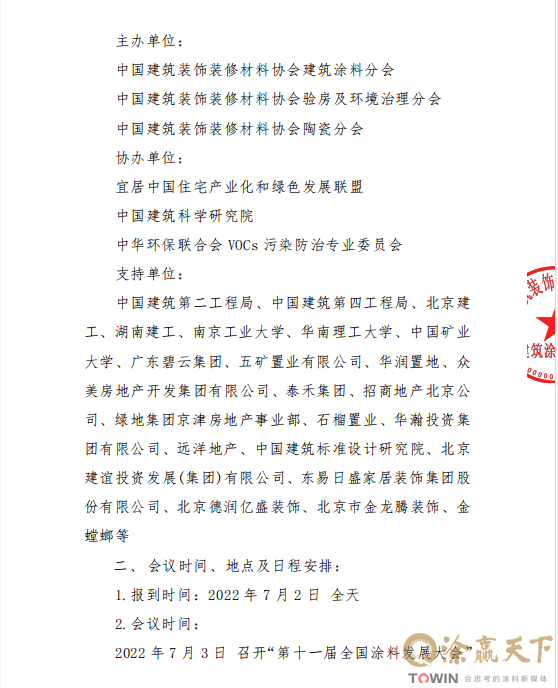 主办单位：

中国建筑装饰装修材料协会建筑涂料分会

中国建筑装饰装修材料协会验房及环境治理分会

中国建筑装饰装修材料协会陶瓷分会

协办单位：

宜居中国住宅产业化和绿色发展联盟

中国建筑科学研究院

中华环保联合会 VOCs 污染防治专业委员会

支持单位：

中国建筑第二工程局、中国建筑第四工程局、北京建工、湖南建工、南京工业大学、华南理工大学、中国矿业大学、广东碧云集团、五矿置业有限公司、华润置地、众美房地产开发集团有限公司、泰禾集团、招商地产北京公司、绿地集团京津房地产事业部、石榴置业、华瀚投资集团有限公司、远洋地产、中国建筑标准设计研究院、北京建谊投资发展(集团)有限公司、东易日盛家居装饰集团股份有限公司、北京德润亿盛装饰、北京市金龙腾装饰、金螳螂等

二、会议时间、地点及日程安排：

1.报到时间：2022 年 7 月 2 日 全天

2.会议时间：

2022 年 7 月 3 日 召开“第十一届全国涂料发展大会”

装饰

筑涂

涂赢天下

TOWIN 会思考的涂料新媒体